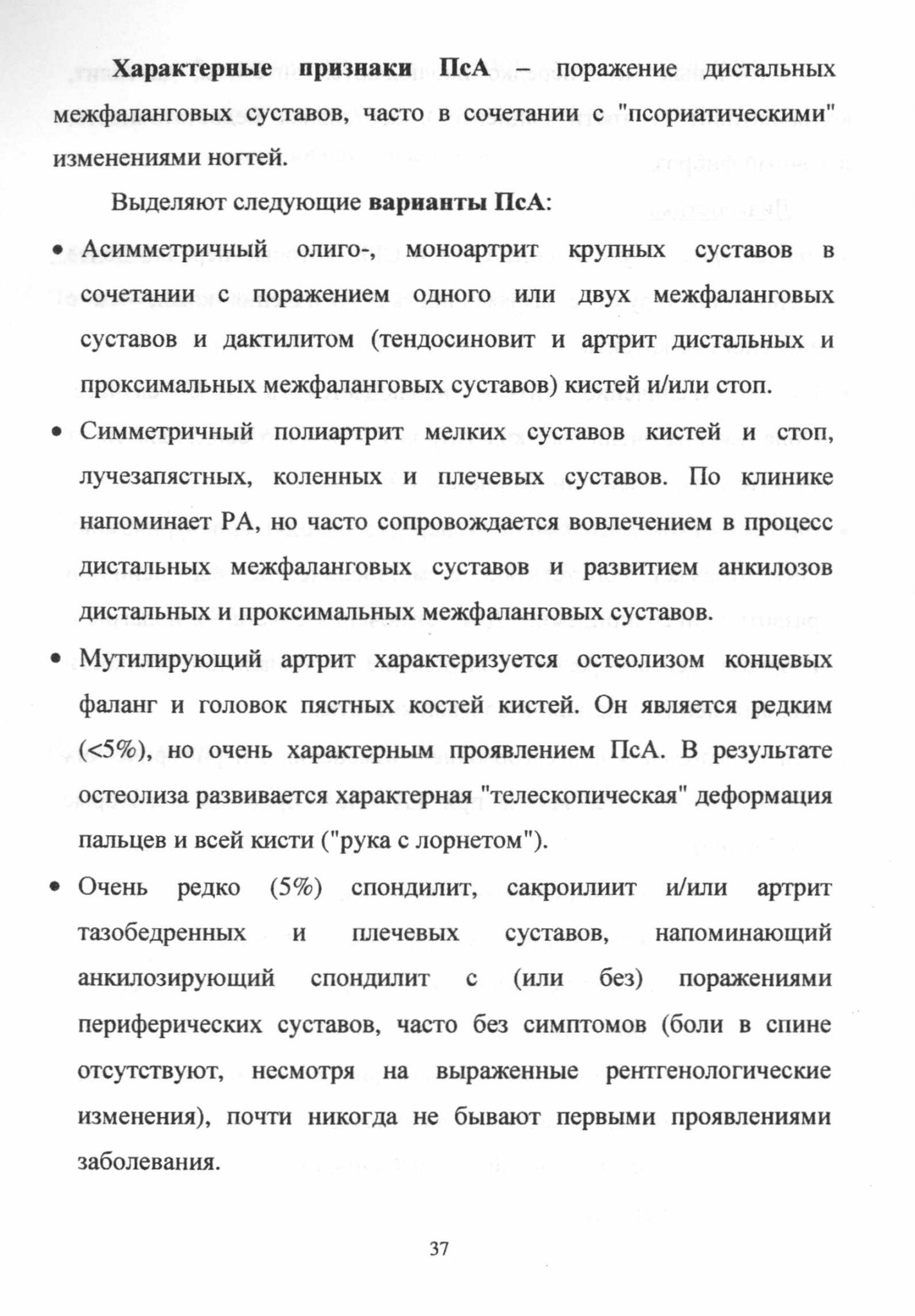 Характерные признаки ПсА – поражение дистальных межфаланговых суставов, часто в сочетании с "псориатическими" изменениями ногтей.

Выделяют следующие варианты ПсА:

• Асимметричный олиго-, моноартрит крупных суставов в сочетании с поражением одного или двух межфаланговых суставов и дактилитом (тендосиновит и артрит дистальных и проксимальных межфаланговых суставов) кистей и/или стоп.

• Симметричный полиартрит мелких суставов кистей и стоп, лучезапястных, коленных и плечевых суставов. По клинике напоминает РА, но часто сопровождается вовлечением в процесс дистальных межфаланговых суставов и развитием анкилозов дистальных и проксимальных межфаланговых суставов.

• Мутилирующий артрит характеризуется остеолизом концевых фаланг и головок пястных костей кистей. Он является редким (<5%), но очень характерным проявлением ПсА. В результате остеолиза развивается характерная "телескопическая" деформация пальцев и всей кисти ("рука с лорнетом").

• Очень редко (5%) спондилит, сакроилиит и/или артрит тазобедренных и плечевых суставов, напоминающий анкилозирующий спондилит с (или без) поражениями периферических суставов, часто без симптомов (боли в спине отсутствуют, несмотря на выраженные рентгенологические изменения), почти никогда не бывают первыми проявлениями заболевания.

37